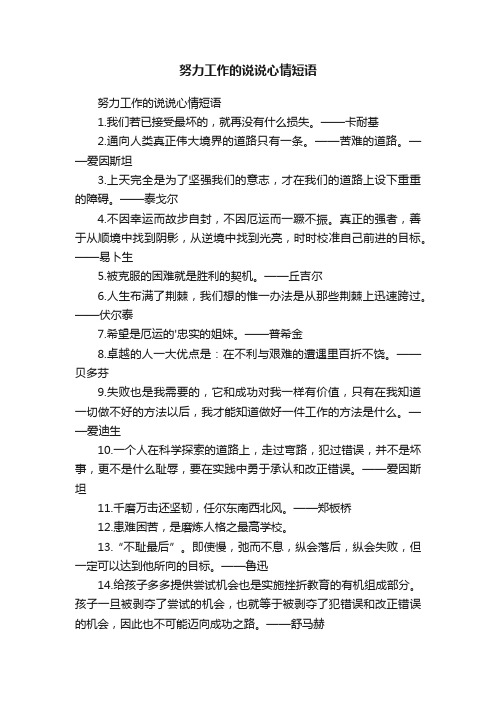 努力工作的说说心情短语

努力工作的说说心情短语

1.我们若已接受最坏的，就再没有什么损失。——卡耐基

2.通向人类真正伟大境界的道路只有一条。——苦难的道路。——爱因斯坦

3.上天完全是为了坚强我们的意志，才在我们的道路上设下重重的障碍。——泰戈尔

4.不因幸运而故步自封，不因厄运而一蹶不振。真正的强者，善于从顺境中找到阴影，从逆境中找到光亮，时时校准自己前进的目标。——易卜生

5.被克服的困难就是胜利的契机。——丘吉尔

6.人生布满了荆棘，我们想的惟一办法是从那些荆棘上迅速跨过。——伏尔泰

7.希望是厄运的'忠实的姐妹。——普希金

8.卓越的人一大优点是：在不利与艰难的遭遇里百折不饶。——贝多芬

9.失败也是我需要的，它和成功对我一样有价值，只有在我知道一切做不好的方法以后，我才能知道做好一件工作的方法是什么。——爱迪生

10.一个人在科学探索的道路上，走过弯路，犯过错误，并不是坏事，更不是什么耻辱，要在实践中勇于承认和改正错误。——爱因斯坦

11.千磨万击还坚韧，任尔东南西北风。——郑板桥

12.患难困苦，是磨炼人格之最高学校。

13.“不耻最后”。即使慢，弛而不息，纵会落后，纵会失败，但一定可以达到他所向的目标。——鲁迅

14.给孩子多多提供尝试机会也是实施挫折教育的有机组成部分。孩子一旦被剥夺了尝试的机会，也就等于被剥夺了犯错误和改正错误的机会，因此也不可能迈向成功之路。——舒马赫